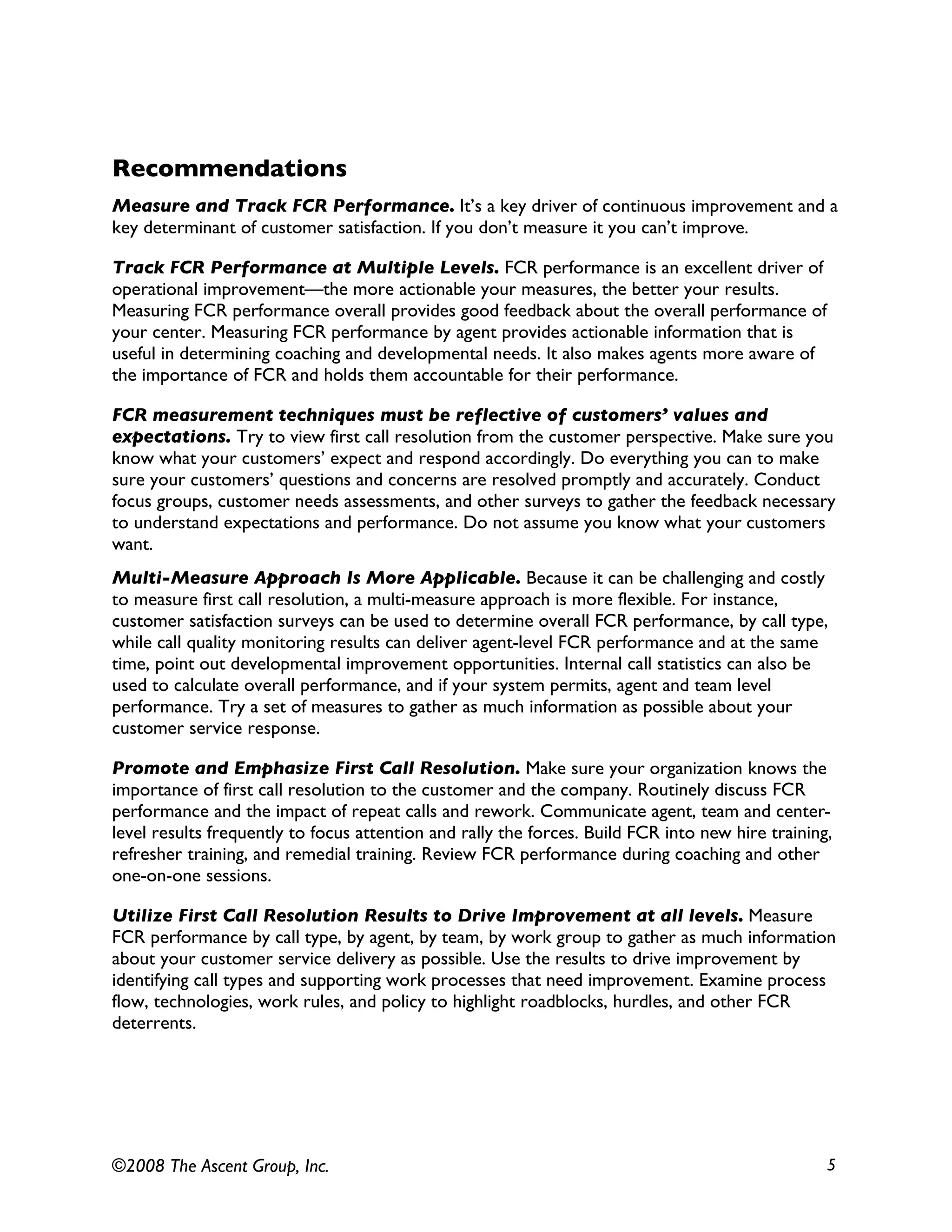 Recommendations

Measure and Track FCR Performance. It's a key driver of continuous improvement and a key determinant of customer satisfaction. If you don't measure it you can't improve.

Track FCR Performance at Multiple Levels. FCR performance is an excellent driver of operational improvement—the more actionable your measures, the better your results. Measuring FCR performance overall provides good feedback about the overall performance of your center. Measuring FCR performance by agent provides actionable information that is useful in determining coaching and developmental needs. It also makes agents more aware of the importance of FCR and holds them accountable for their performance.

FCR measurement techniques must be reflective of customers' values and expectations. Try to view first call resolution from the customer perspective. Make sure you know what your customers' expect and respond accordingly. Do everything you can to make sure your customers' questions and concerns are resolved promptly and accurately. Conduct focus groups, customer needs assessments, and other surveys to gather the feedback necessary to understand expectations and performance. Do not assume you know what your customers want.

Multi-Measure Approach Is More Applicable. Because it can be challenging and costly to measure first call resolution, a multi-measure approach is more flexible. For instance, customer satisfaction surveys can be used to determine overall FCR performance, by call type, while call quality monitoring results can deliver agent-level FCR performance and at the same time, point out developmental improvement opportunities. Internal call statistics can also be used to calculate overall performance, and if your system permits, agent and team level performance. Try a set of measures to gather as much information as possible about your customer service response.

Promote and Emphasize First Call Resolution. Make sure your organization knows the importance of first call resolution to the customer and the company. Routinely discuss FCR performance and the impact of repeat calls and rework. Communicate agent, team and center-level results frequently to focus attention and rally the forces. Build FCR into new hire training, refresher training, and remedial training. Review FCR performance during coaching and other one-on-one sessions.

Utilize First Call Resolution Results to Drive Improvement at all levels. Measure FCR performance by call type, by agent, by team, by work group to gather as much information about your customer service delivery as possible. Use the results to drive improvement by identifying call types and supporting work processes that need improvement. Examine process flow, technologies, work rules, and policy to highlight roadblocks, hurdles, and other FCR deterrents.

©2008 The Ascent Group, Inc. 5